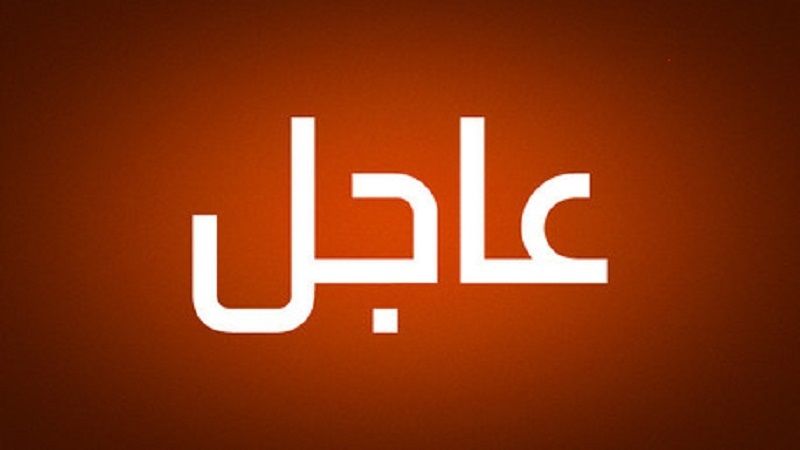 عاجل